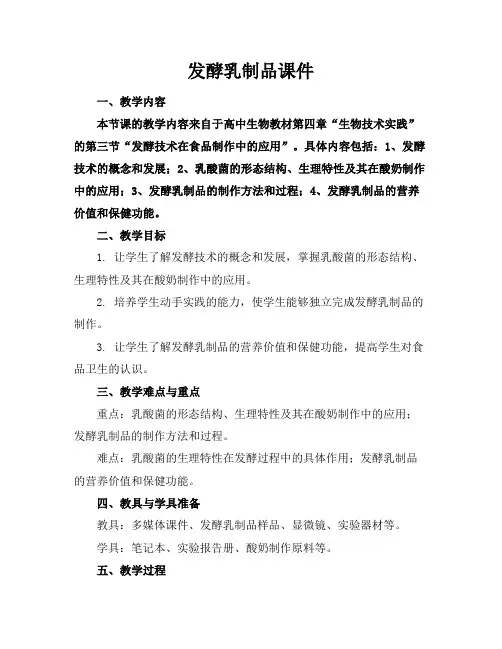 发酵乳制品课件

一、教学内容

本节课的教学内容来自于高中生物教材第四章“生物技术实践”的第三节“发酵技术在食品制作中的应用”。具体内容包括：1、发酵技术的概念和发展；2、乳酸菌的形态结构、生理特性及其在酸奶制作中的应用；3、发酵乳制品的制作方法和过程；4、发酵乳制品的营养价值和保健功能。

二、教学目标

1. 让学生了解发酵技术的概念和发展，掌握乳酸菌的形态结构、生理特性及其在酸奶制作中的应用。

2. 培养学生动手实践的能力，使学生能够独立完成发酵乳制品的制作。

3. 让学生了解发酵乳制品的营养价值和保健功能，提高学生对食品卫生的认识。

三、教学难点与重点

重点：乳酸菌的形态结构、生理特性及其在酸奶制作中的应用；发酵乳制品的制作方法和过程。

难点：乳酸菌的生理特性在发酵过程中的具体作用；发酵乳制品的营养价值和保健功能。

四、教具与学具准备

教具：多媒体课件、发酵乳制品样品、显微镜、实验器材等。

学具：笔记本、实验报告册、酸奶制作原料等。

五、教学过程